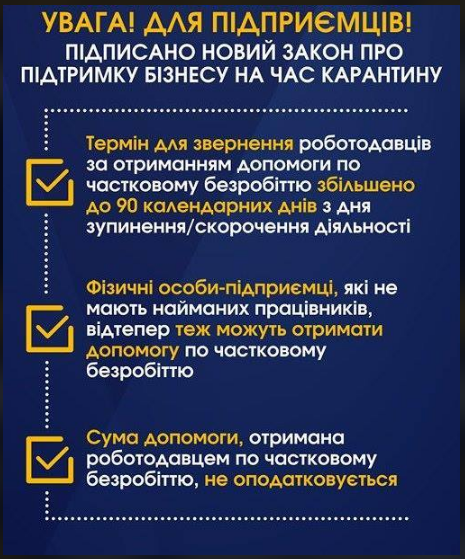 УВАГА! ДЛЯ ПІДПРИЄМЦІВ!
ПІДПИСАНО НОВИЙ ЗАКОН ПРО ПІДТРИМКУ БІЗНЕСУ НА ЧАС КАРАНТИНУ

Термін для звернення роботодавців за отриманням допомоги по частковому безробіттю збільшено до 90 календарних днів з дня зупинення/скорочення діяльності

Фізичні особи-підприємці, які не мають найманих працівників, відтепер теж можуть отримати допомогу по частковому безробіттю

Сума допомоги, отримана роботодавцем по частковому безробіттю, не оподатковується